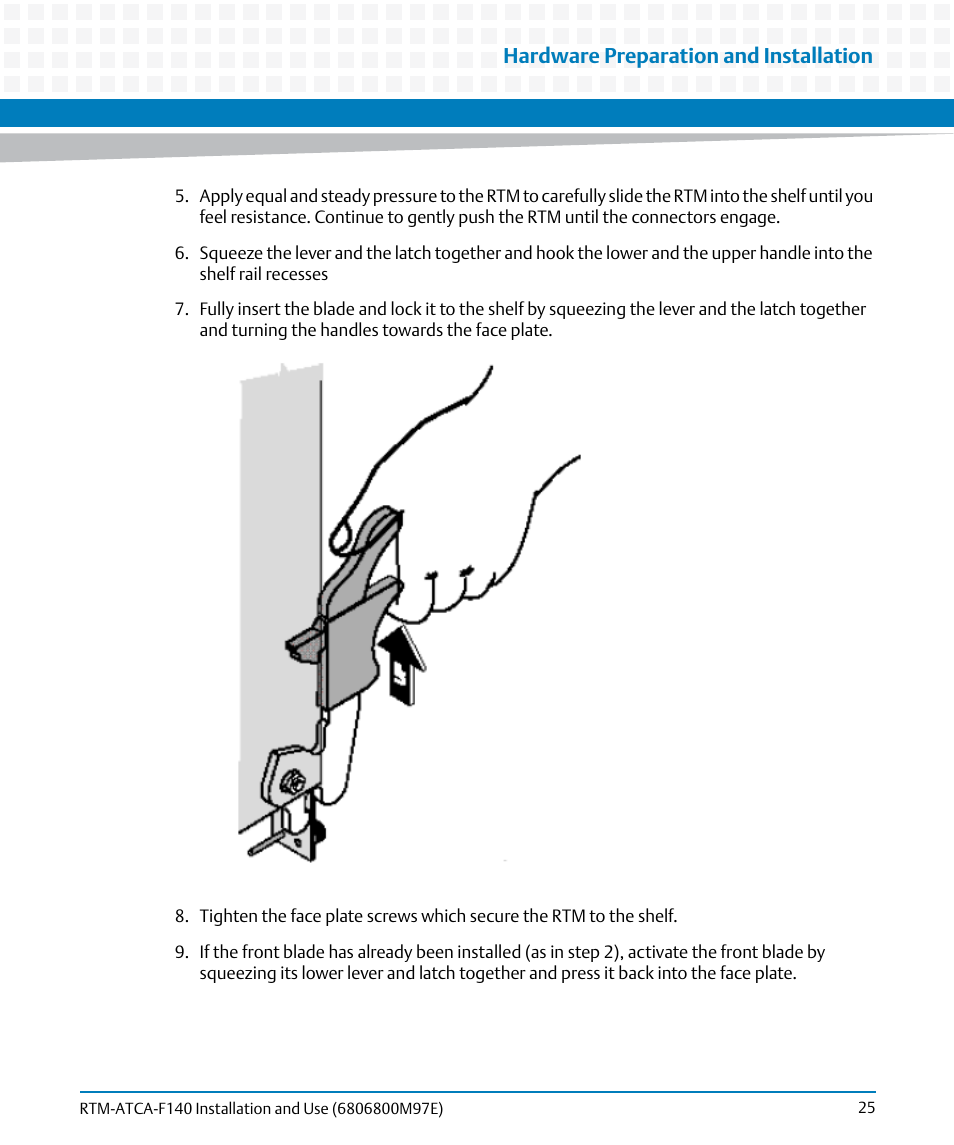 Hardware Preparation and Installation

5. Apply equal and steady pressure to the RTM to carefully slide the RTM into the shelf until you feel resistance. Continue to gently push the RTM until the connectors engage.

6. Squeeze the lever and the latch together and hook the lower and the upper handle into the shelf rail recesses

7. Fully insert the blade and lock it to the shelf by squeezing the lever and the latch together and turning the handles towards the face plate.

8. Tighten the face plate screws which secure the RTM to the shelf.

9. If the front blade has already been installed (as in step 2), activate the front blade by squeezing its lower lever and latch together and press it back into the face plate.

RTM-ATCA-F140 Installation and Use (6806800M97E)

25